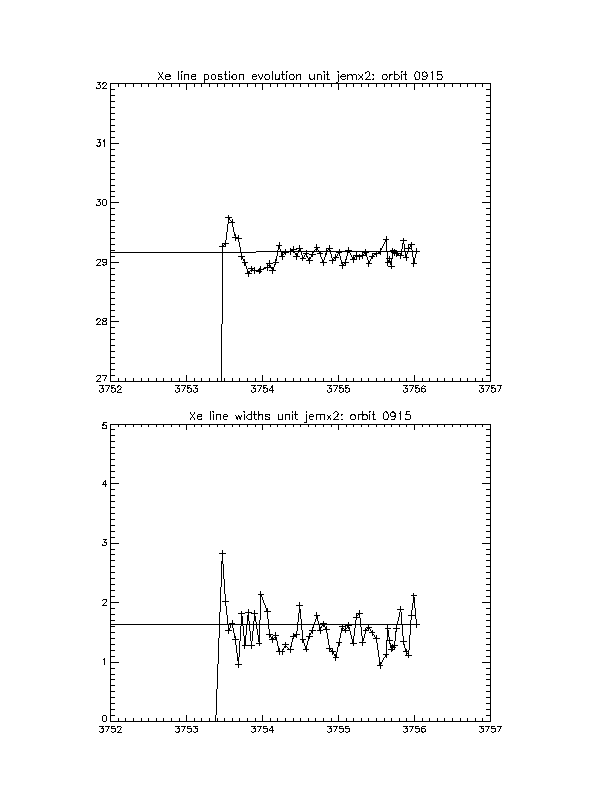 Xe line postion evolution unit jemx2: orbit 0915

32
31
30
29
28
27

3752 3753 3754 3755 3756 3757

Xe line widths unit jemx2: orbit 0915

5
4
3
2
1
0

3752 3753 3754 3755 3756 3757